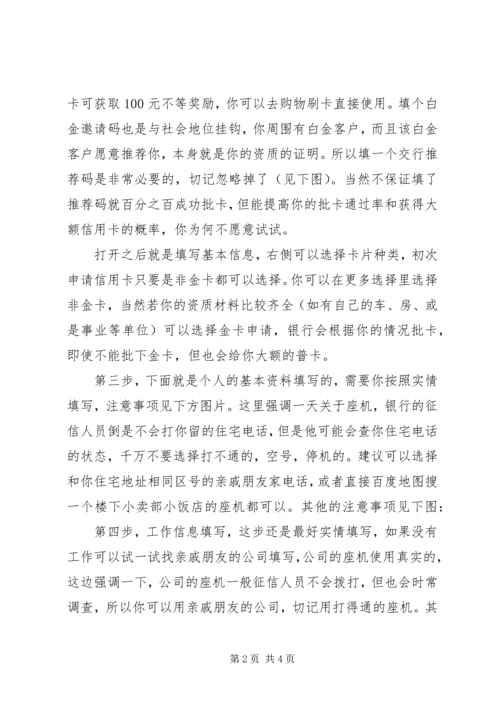 卡可获取 100 元不等奖励，你可以去购物刷卡直接使用。填个白金邀请码也是与社会地位挂钩，你周围有白金客户，而且该白金客户愿意推荐你，本身就是你的资质的证明。所以填一个交行推荐码是非常必要的，切记忽略掉了（见下图）。当然不保证填了推荐码就百分之百成功批卡，但能提高你的批卡通过率和获得大额信用卡的概率，你为何不愿意试试。

打开之后就是填写基本信息，右侧可以选择卡片种类，初次申请信用卡只要是非金卡都可以选择。你可以在更多选择里选择非金卡，当然若你的资质材料比较齐全（如有自己的车、房、或是事业等单位）可以选择金卡申请，银行会根据你的情况批卡，即使不能批下金卡，但也会给你大额的普卡。

第三步，下面就是个人的基本资料填写的，需要你按照实情填写，注意事项见下方图片。这里强调一天关于座机，银行的征信人员倒是不会打你留的住宅电话，但是他可能会查你住宅电话的状态，千万不要选择打不通的，空号，停机的。建议可以选择和你住宅地址相同区号的亲戚朋友家电话，或者直接百度地图搜一个楼下小卖部小饭店的座机都可以。其他的注意事项见下图：

第四步，工作信息填写，这步还是最好实情填写，如果没有工作可以试一试找亲戚朋友的公司填写，公司的座机使用真实的，这边强调一下，公司的座机一般征信人员不会拨打，但也会时常调查，所以你可以用亲戚朋友的公司，切记用打得通的座机。其

第 2 页 共 4 页